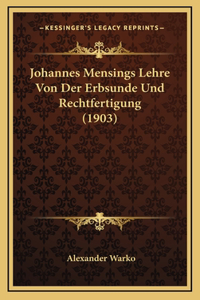 —KESSINGER'S LEGACY REPRINTS—

Johannes Mensings Lehre Von Der Erbsunde Und Rechtfertigung (1903)

Alexander Warko